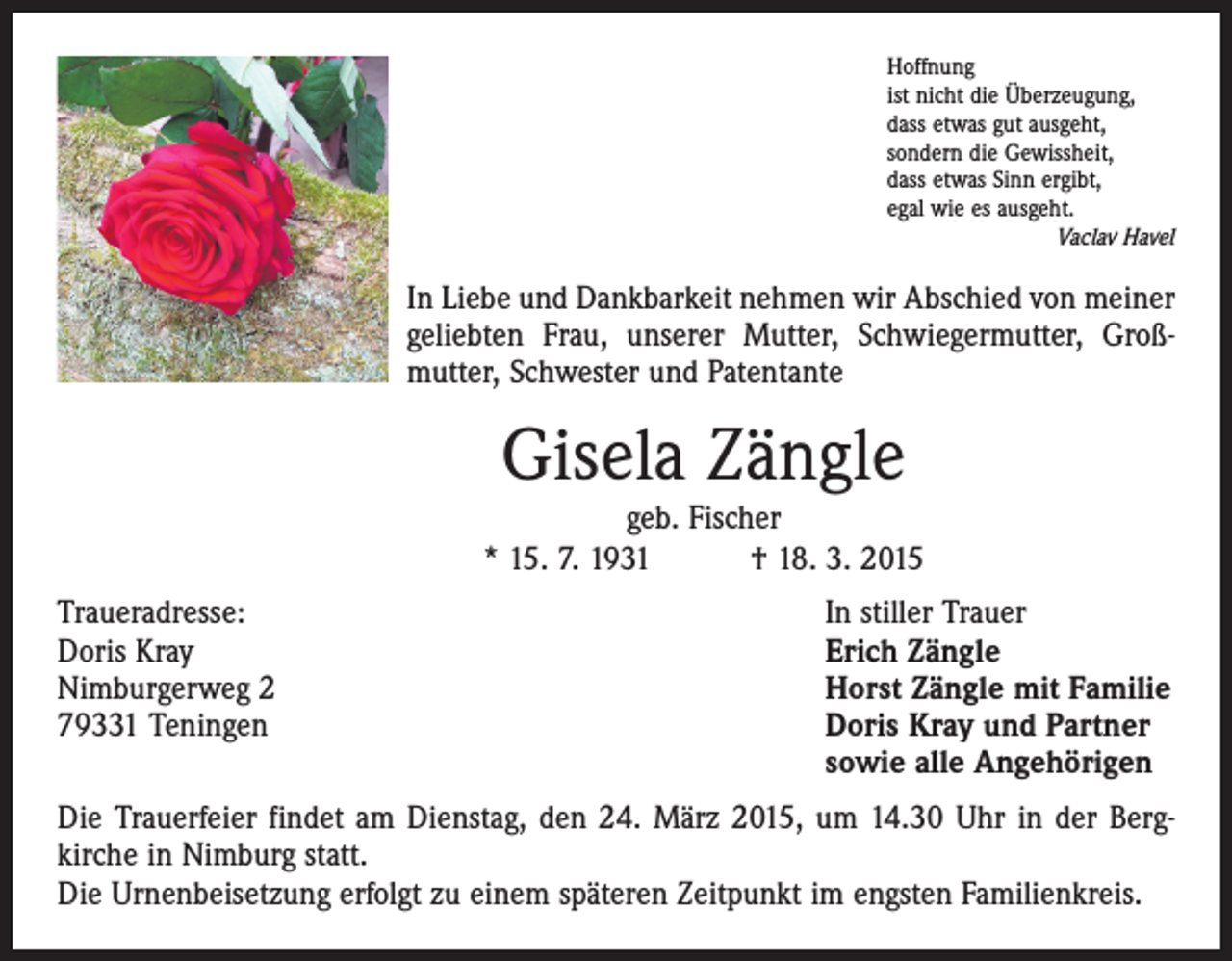 Hoffnung
ist nicht die Überzeugung,
dass etwas gut ausgeht,
sondern die Gewissheit,
dass etwas Sinn ergibt,
egal wie es ausgeht.
Vaclav Havel

In Liebe und Dankbarkeit nehmen wir Abschied von meiner geliebten Frau, unserer Mutter, Schwiegermutter, Großmutter, Schwester und Patentante

Gisela Zängle

geb. Fischer

* 15. 7. 1931 † 18. 3. 2015

Traueradresse:
Doris Kray
Nimburgerweg 2
79331 Teningen

In stiller Trauer
Erich Zängle
Horst Zängle mit Familie
Doris Kray und Partner
sowie alle Angehörigen

Die Trauerfeier findet am Dienstag, den 24. März 2015, um 14.30 Uhr in der Bergkirche in Nimburg statt.
Die Urnenbeisetzung erfolgt zu einem späteren Zeitpunkt im engsten Familienkreis.